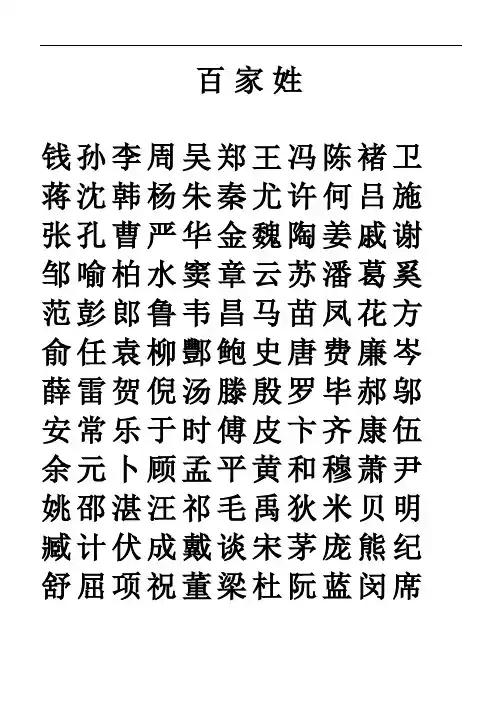 百家姓

钱孙李周吴郑王冯陈褚卫
蒋沈韩杨朱秦尤许何吕施
张孔曹严华金魏陶姜戚谢
邹喻柏水窦章云苏潘葛奚
范彭郎鲁韦昌马苗凤花方
俞任袁柳酆鲍史唐费廉岑
薛雷贺倪汤滕殷罗毕郝邬
安常乐于时傅皮卞齐康伍
余元卜顾孟平黄和穆萧尹
姚邵湛汪祁毛禹狄米贝明
臧计伏成戴谈宋茅庞熊纪
舒屈项祝董梁杜阮蓝闵席